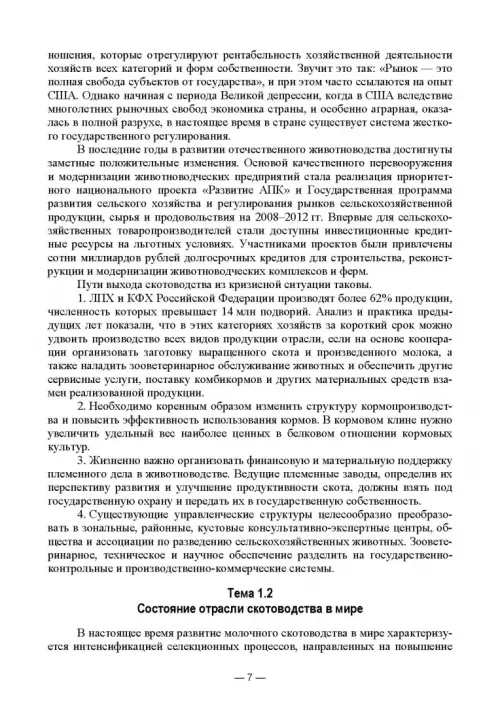 ношения, которые отрегулируют рентабельность хозяйственной деятельности хозяйств всех категорий и форм собственности. Звучит это так: «Рынок — это полная свобода субъектов от государства», и при этом часто ссылаются на опыт США. Однако начиная с периода Великой депрессии, когда в США вследствие многолетних рыночных свобод экономика страны, и особенно аграрная, оказалась в полной разрухе, в настоящее время в стране существует система жесткого государственного регулирования.

В последние годы в развитии отечественного животноводства достигнуты заметные положительные изменения. Основой качественного перевооружения и модернизации животноводческих предприятий стала реализация приоритетного национального проекта «Развитие АПК» и Государственная программа развития сельского хозяйства и регулирования рынков сельскохозяйственной продукции, сырья и продовольствия на 2008–2012 гг. Впервые для сельскохозяйственных товаропроизводителей стали доступны инвестиционные кредитные ресурсы на льготных условиях. Участниками проектов были привлечены сотни миллиардов рублей долгосрочных кредитов для строительства, реконструкции и модернизации животноводческих комплексов и ферм.

Пути выхода скотоводства из кризисной ситуации таковы.

1. ЛПХ и КФХ Российской Федерации производят более 62% продукции, численность которых превышает 14 млн подворий. Анализ и практика предыдущих лет показали, что в этих категориях хозяйств за короткий срок можно удвоить производство всех видов продукции отрасли, если на основе кооперации организовать заготовку выращенного скота и произведенного молока, а также наладить зооветеринарное обслуживание животных и обеспечить другие сервисные услуги, поставку комбикормов и других материальных средств взамен реализованной продукции.

2. Необходимо коренным образом изменить структуру кормопроизводства и повысить эффективность использования кормов. В кормовом клине нужно увеличить удельный вес наиболее ценных в белковом отношении кормовых культур.

3. Жизненно важно организовать финансовую и материальную поддержку племенного дела в животноводстве. Ведущие племенные заводы, определив их перспективу развития и улучшение продуктивности скота, должны взять под государственную охрану и передать их в государственную собственность.

4. Существующие управленческие структуры целесообразно преобразовать в зональные, районные, кустовые консультативно-экспертные центры, общества и ассоциации по разведению сельскохозяйственных животных. Зооветеринарное, техническое и научное обеспечение разделить на государственно-контрольные и производственно-коммерческие системы.

Тема 1.2
Состояние отрасли скотоводства в мире

В настоящее время развитие молочного скотоводства в мире характеризуется интенсификацией селекционных процессов, направленных на повышение

— 7 —